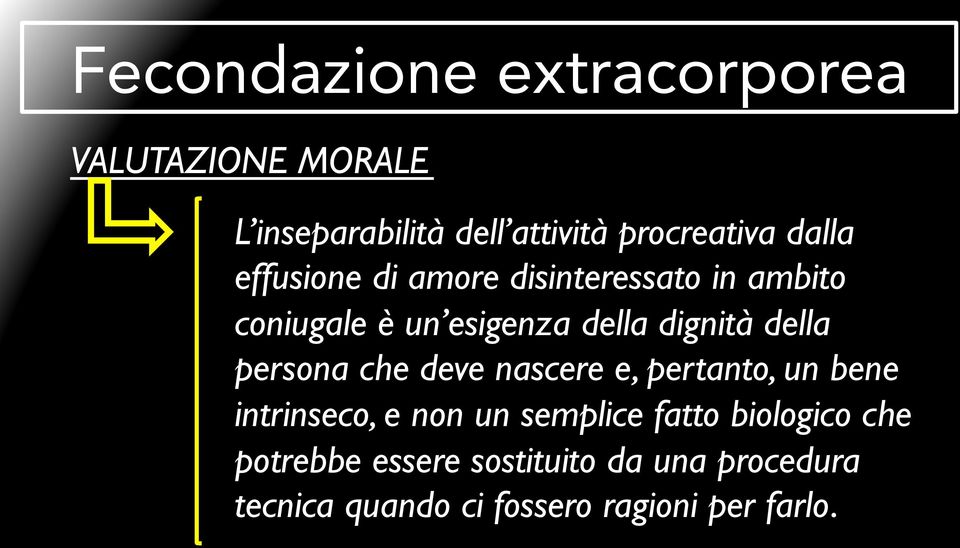 Fecondazione extracorporea

VALUTAZIONE MORALE

L'inseparabilità dell'attività procreativa dalla effusione di amore disinteressato in ambito coniugale è un'esigenza della dignità della persona che deve nascere e, pertanto, un bene intrinseco, e non un semplice fatto biologico che potrebbe essere sostituito da una procedura tecnica quando ci fossero ragioni per farlo.